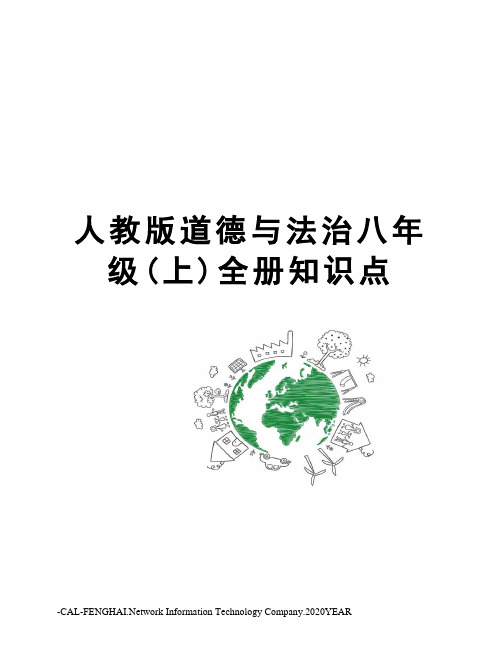 人教版道德与法治八年级（上）全册知识点

-CAL-FENGHAI.Network Information Technology Company.2020YEAR